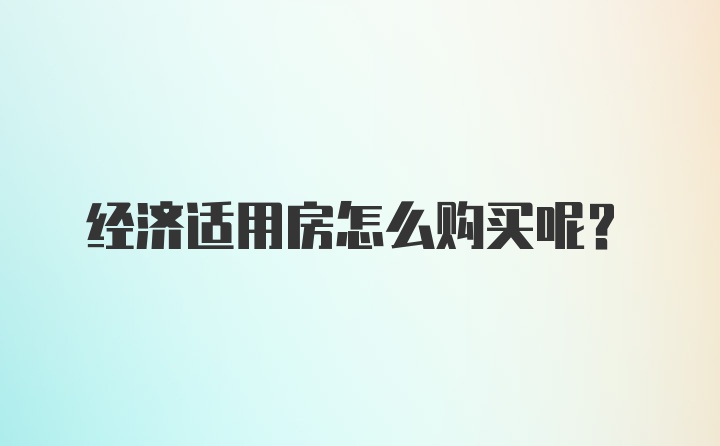 经济适用房怎么购买呢？